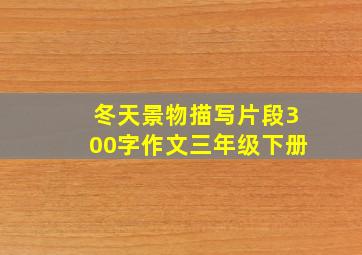 冬天景物描写片段300字作文三年级下册